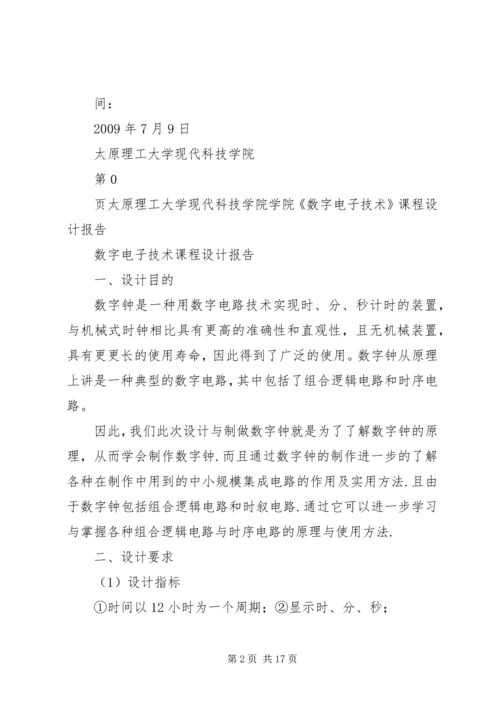 间：

2009 年 7 月 9 日

太原理工大学现代科技学院

第 0

页太原理工大学现代科技学院学院《数字电子技术》课程设计报告

数字电子技术课程设计报告

一、设计目的

数字钟是一种用数字电路技术实现时、分、秒计时的装置，与机械式时钟相比具有更高的准确性和直观性，且无机械装置，具有更更长的使用寿命，因此得到了广泛的使用。数字钟从原理上讲是一种典型的数字电路，其中包括了组合逻辑电路和时序电路。

因此，我们此次设计与制做数字钟就是为了了解数字钟的原理，从而学会制作数字钟.而且通过数字钟的制作进一步的了解各种在制作中用到的中小规模集成电路的作用及实用方法.且由于数字钟包括组合逻辑电路和时叙电路.通过它可以进一步学习与掌握各种组合逻辑电路与时序电路的原理与使用方法.

二、设计要求

（1）设计指标

①时间以 12 小时为一个周期；②显示时、分、秒；

第 2 页 共 17 页